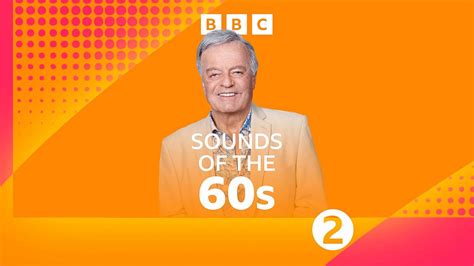 BBC

SOUNDS OF THE 60s

2